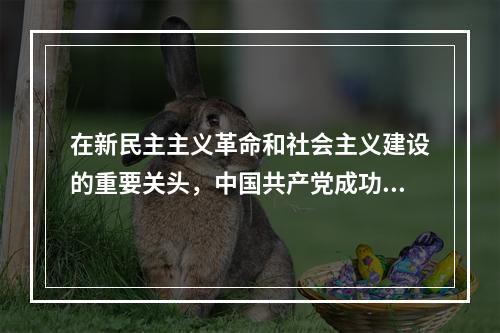 在新民主主义革命和社会主义建设的重要关头，中国共产党成功...